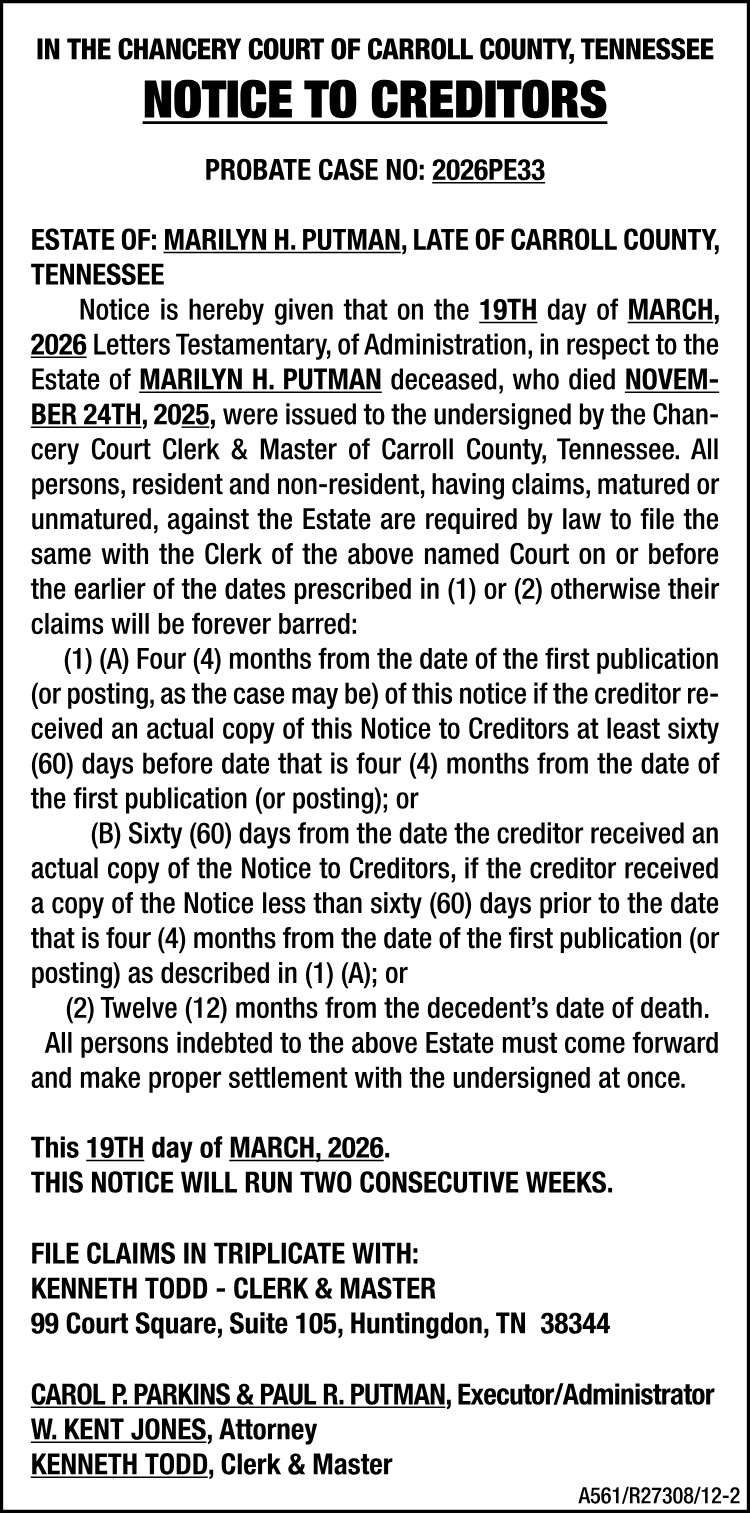 IN THE CHANCERY COURT OF CARROLL COUNTY, TENNESSEE

NOTICE TO CREDITORS

PROBATE CASE NO: 2026PE33

ESTATE OF: MARILYN H. PUTMAN, LATE OF CARROLL COUNTY, TENNESSEE

Notice is hereby given that on the 19TH day of MARCH, 2026 Letters Testamentary, of Administration, in respect to the Estate of MARILYN H. PUTMAN deceased, who died NOVEMBER 24TH, 2025, were issued to the undersigned by the Chancery Court Clerk & Master of Carroll County, Tennessee. All persons, resident and non-resident, having claims, matured or unmatured, against the Estate are required by law to file the same with the Clerk of the above named Court on or before the earlier of the dates prescribed in (1) or (2) otherwise their claims will be forever barred:

(1) (A) Four (4) months from the date of the first publication (or posting, as the case may be) of this notice if the creditor received an actual copy of this Notice to Creditors at least sixty (60) days before date that is four (4) months from the date of the first publication (or posting); or

(B) Sixty (60) days from the date the creditor received an actual copy of the Notice to Creditors, if the creditor received a copy of the Notice less than sixty (60) days prior to the date that is four (4) months from the date of the first publication (or posting) as described in (1) (A); or

(2) Twelve (12) months from the decedent's date of death.

All persons indebted to the above Estate must come forward and make proper settlement with the undersigned at once.

This 19TH day of MARCH, 2026.
THIS NOTICE WILL RUN TWO CONSECUTIVE WEEKS.

FILE CLAIMS IN TRIPLICATE WITH:
KENNETH TODD - CLERK & MASTER
99 Court Square, Suite 105, Huntingdon, TN 38344

CAROL P. PARKINS & PAUL R. PUTMAN, Executor/Administrator
W. KENT JONES, Attorney
KENNETH TODD, Clerk & Master

A561/R27308/12-2